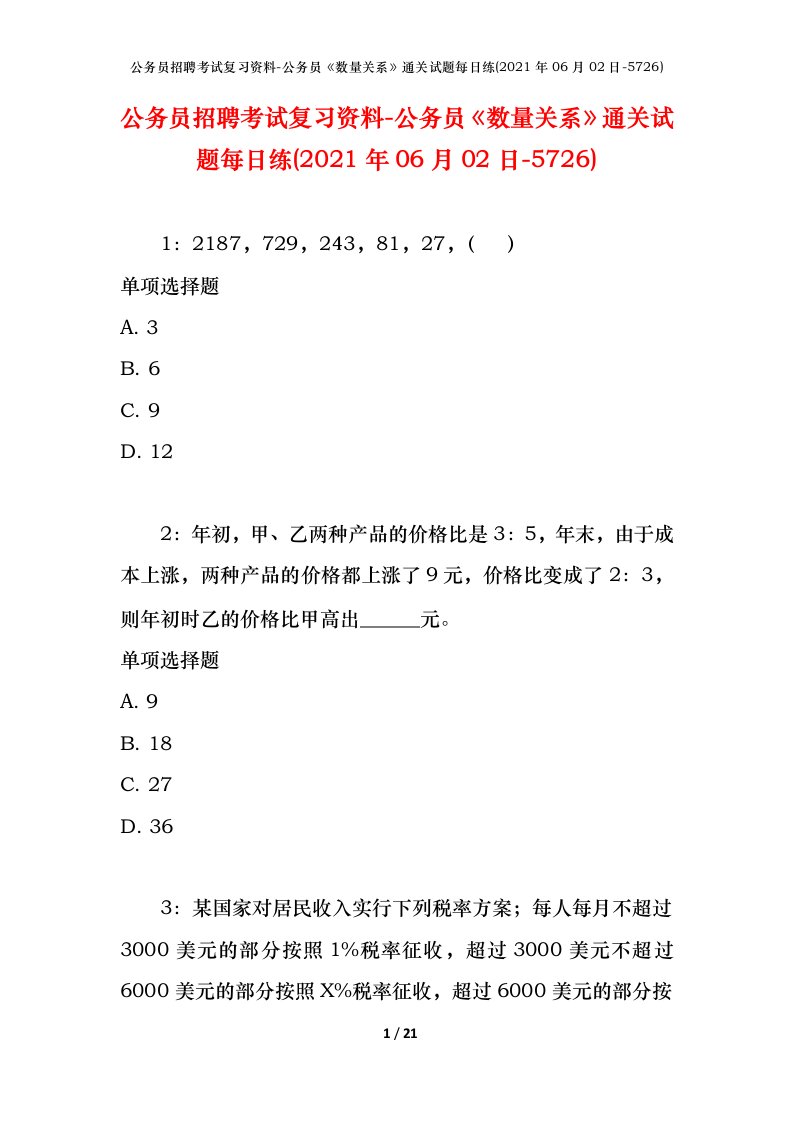 公务员招聘考试复习资料-公务员《数量关系》通关试题每日练(2021 年 06 月 02 日-5726)

公务员招聘考试复习资料-公务员《数量关系》通关试题每日练(2021 年 06 月 02 日-5726)

1：2187，729，243，81，27，(　)

单项选择题

A. 3

B. 6

C. 9

D. 12

2：年初，甲、乙两种产品的价格比是 3：5，年末，由于成本上涨，两种产品的价格都上涨了 9 元，价格比变成了 2：3，则年初时乙的价格比甲高出______元。

单项选择题

A. 9

B. 18

C. 27

D. 36

3：某国家对居民收入实行下列税率方案；每人每月不超过 3000 美元的部分按照 1%税率征收，超过 3000 美元不超过 6000 美元的部分按照 X%税率征收，超过 6000 美元的部分按

1 / 21